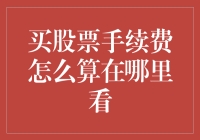 买股票手续费怎么算在哪里看